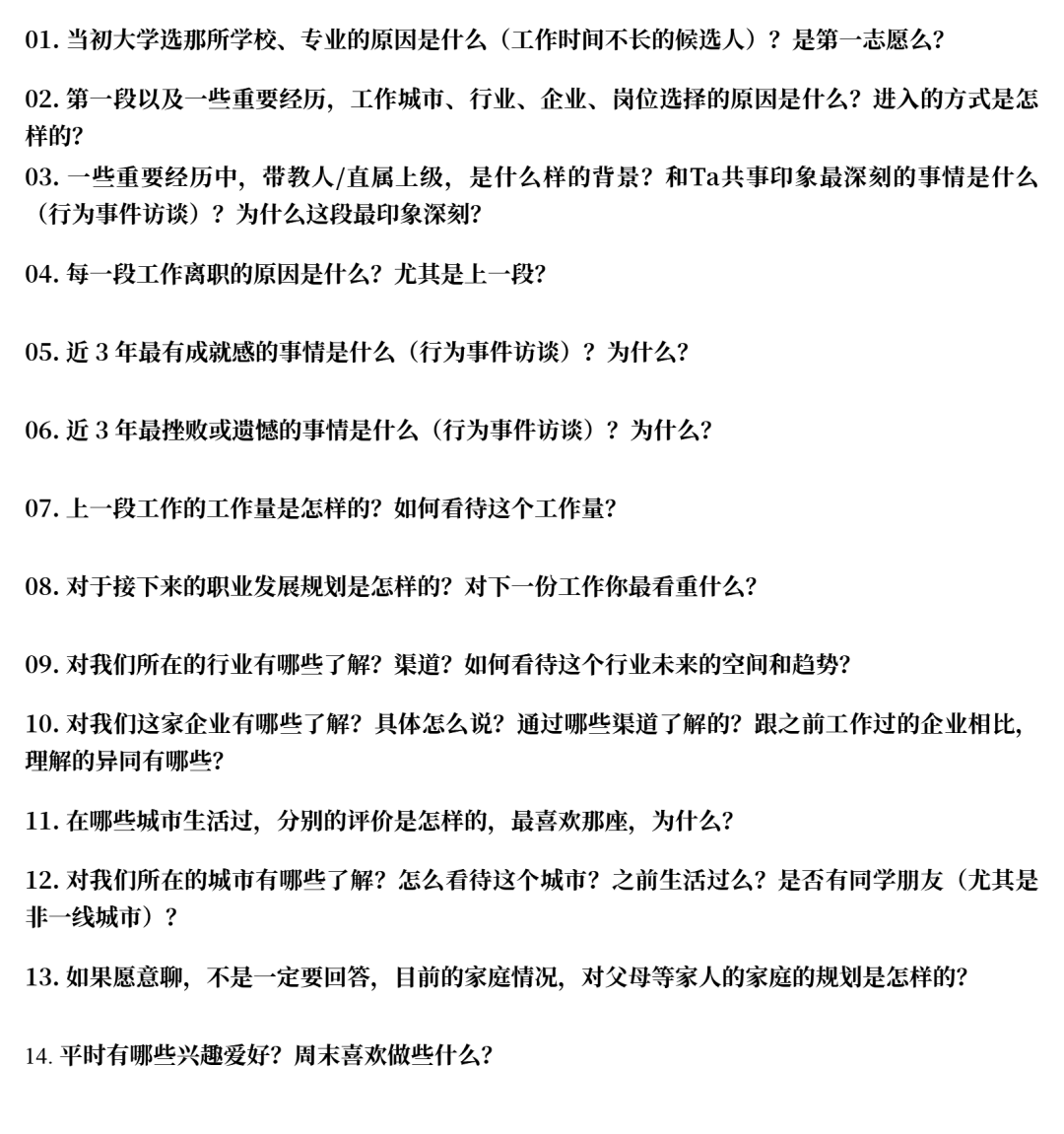 01. 当初大学选那所学校、专业的原因是什么（工作时间不长的候选人）？是第一志愿么？

02. 第一段以及一些重要经历，工作城市、行业、企业、岗位选择的原因是什么？进入的方式是怎样的？

03. 一些重要经历中，带教人/直属上级，是什么样的背景？和Ta共事印象最深刻的事情是什么（行为事件访谈）？为什么这段最印象深刻？

04. 每一段工作离职的原因是什么？尤其是上一段？

05. 近 3 年最有成就感的事情是什么（行为事件访谈）？为什么？

06. 近 3 年最挫败或遗憾的事情是什么（行为事件访谈）？为什么？

07. 上一段工作的工作量是怎样的？如何看待这个工作量？

08. 对于接下来的职业发展规划是怎样的？对下一份工作你最看重什么？

09. 对我们所在的行业有哪些了解？渠道？如何看待这个行业未来的空间和趋势？

10. 对我们这家企业有哪些了解？具体怎么说？通过哪些渠道了解的？跟之前工作过的企业相比，理解的异同有哪些？

11. 在哪些城市生活过，分别的评价是怎样的，最喜欢那座，为什么？

12. 对我们所在的城市有哪些了解？怎么看待这个城市？之前生活过么？是否有同学朋友（尤其是非一线城市）？

13. 如果愿意聊，不是一定要回答，目前的家庭情况，对父母等家人的家庭的规划是怎样的？

14. 平时有哪些兴趣爱好？周末喜欢做些什么？